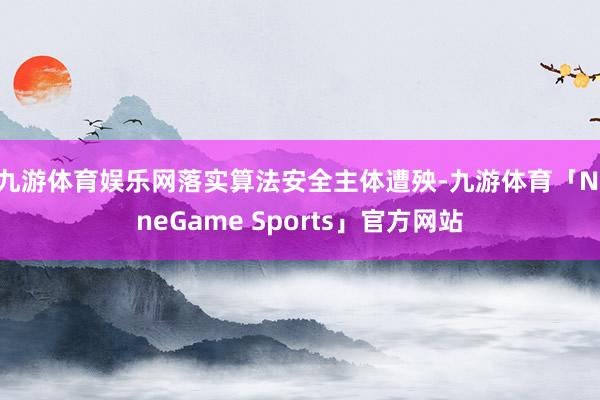 九游体育娱乐网落实算法安全主体遭殃-九游体育「NineGame Sports」官方网站